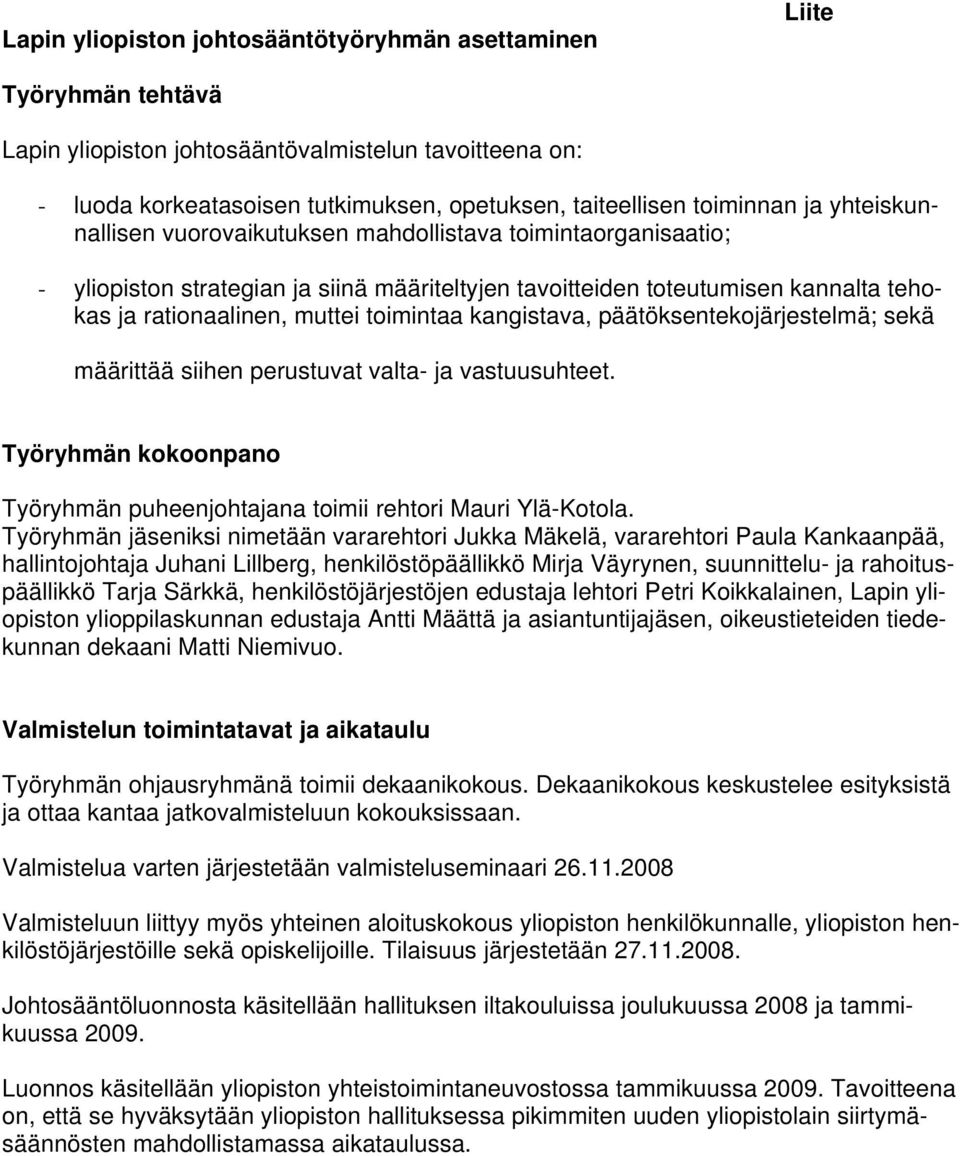 Liite

Lapin yliopiston johtosääntötyöryhmän asettaminen

Työryhmän tehtävä

Lapin yliopiston johtosääntövalmistelun tavoitteena on:

- luoda korkeatasoisen tutkimuksen, opetuksen, taiteellisen toiminnan ja yhteiskunnallisen vuorovaikutuksen mahdollistava toimintaorganisaatio;

- yliopiston strategian ja siinä määriteltyjen tavoitteiden toteutumisen kannalta tehokas ja rationaalinen, muttei toimintaa kangistava, päätöksentekojärjestelmä; sekä

määrittää siihen perustuvat valta- ja vastuusuhteet.

Työryhmän kokoonpano

Työryhmän puheenjohtajana toimii rehtori Mauri Ylä-Kotola.
Työryhmän jäseniksi nimetään vararehtori Jukka Mäkelä, vararehtori Paula Kankaanpää, hallintojohtaja Juhani Lillberg, henkilöstöpäällikkö Mirja Väyrynen, suunnittelu- ja rahoituspäällikkö Tarja Särkkä, henkilöstöjärjestöjen edustaja lehtori Petri Koikkalainen, Lapin yliopiston ylioppilaskunnan edustaja Antti Määttä ja asiantuntijajäsen, oikeustieteiden tiedekunnan dekaani Matti Niemivuo.

Valmistelun toimintatavat ja aikataulu

Työryhmän ohjausryhmänä toimii dekaanikokous. Dekaanikokous keskustelee esityksistä ja ottaa kantaa jatkovalmisteluun kokouksissaan.

Valmistelua varten järjestetään valmisteluseminaari 26.11.2008

Valmisteluun liittyy myös yhteinen aloituskokous yliopiston henkilökunnalle, yliopiston henkilöstöjärjestöille sekä opiskelijoille. Tilaisuus järjestetään 27.11.2008.

Johtosääntöluonnosta käsitellään hallituksen iltakouluissa joulukuussa 2008 ja tammikuussa 2009.

Luonnos käsitellään yliopiston yhteistoimintaneuvostossa tammikuussa 2009. Tavoitteena on, että se hyväksytään yliopiston hallituksessa pikimmiten uuden yliopistolain siirtymäsäännösten mahdollistamassa aikataulussa.